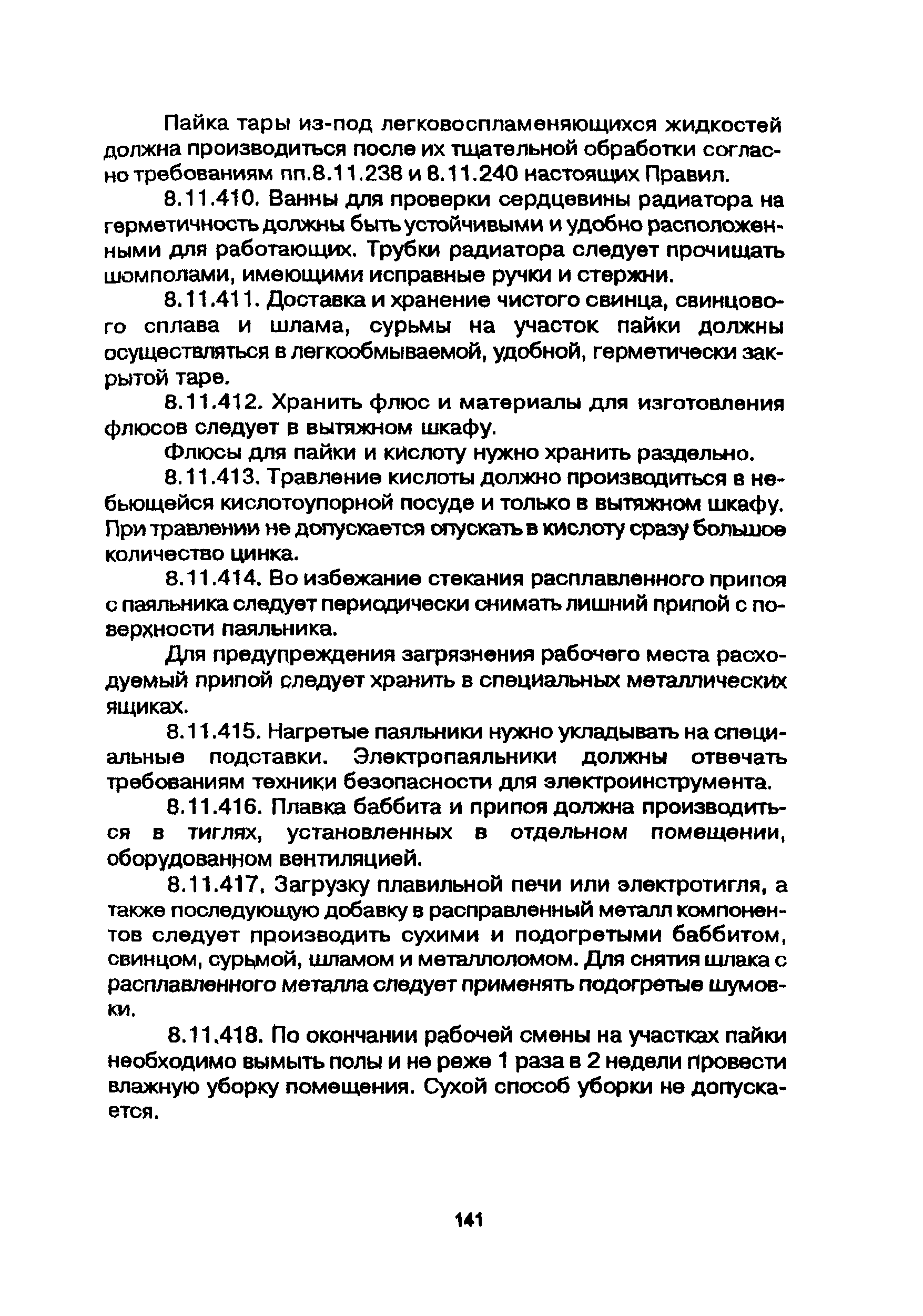 Пайка тары из-под легковоспламеняющихся жидкостей должна производиться после их тщательной обработки согласно требованиям пп.8.11.238 и 8.11.240 настоящих Правил.

8.11.410. Ванны для проверки сердцевины радиатора на герметичность должны быть устойчивыми и удобно расположенными для работающих. Трубки радиатора следует прочищать шомполами, имеющими исправные ручки и стержни.

8.11.411. Доставка и хранение чистого свинца, свинцового сплава и шлама, сурьмы на участок пайки должны осуществляться в легкообмываемой, удобной, герметически закрытой таре.

8.11.412. Хранить флюс и материалы для изготовления флюсов следует в вытяжном шкафу.

Флюсы для пайки и кислоту нужно хранить раздельно.

8.11.413. Травление кислоты должно производиться в небьющейся кислотоупорной посуде и только в вытяжном шкафу. При травлении не допускается опускать в кислоту сразу большое количество цинка.

8.11.414. Во избежание стекания расплавленного припоя с паяльника следует периодически снимать лишний припой с поверхности паяльника.

Для предупреждения загрязнения рабочего места расходуемый припой следует хранить в специальных металлических ящиках.

8.11.415. Нагретые паяльники нужно укладывать на специальные подставки. Электропаяльники должны отвечать требованиям техники безопасности для электроинструмента.

8.11.416. Плавка баббита и припоя должна производиться в тиглях, установленных в отдельном помещении, оборудованном вентиляцией.

8.11.417. Загрузку плавильной печи или электротигля, а также последующую добавку в расправленный металл компонентов следует производить сухими и подогретыми баббитом, свинцом, сурьмой, шламом и металлоломом. Для снятия шлака с расплавленного металла следует применять подогретые шумовки.

8.11.418. По окончании рабочей смены на участках пайки необходимо вымыть полы и не реже 1 раза в 2 недели провести влажную уборку помещения. Сухой способ уборки не допускается.

141